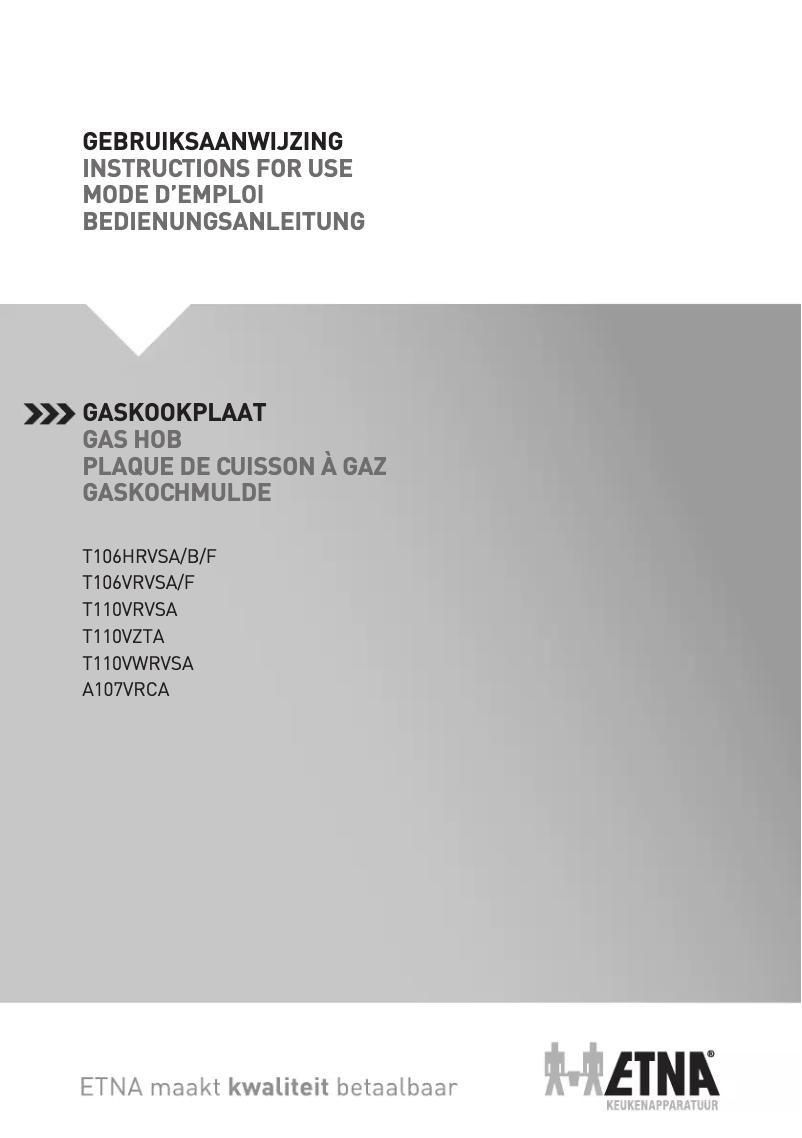 GEBRUIKSAANWIJZING
INSTRUCTIONS FOR USE
MODE D'EMPLOI
BEDIENUNGSANLEITUNG

GASKOOKPLAAT
GAS HOB
PLAQUE DE CUISSON À GAZ
GASKOCHMULDE

T106HRVSA/B/F
T106VRVSA/F
T110VRVSA
T110VZTA
T110VWRVSA
A107VRCA

ETNA maakt kwaliteit betaalbaar

ETNA®
KEUKENAPPARATUUR